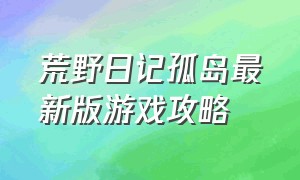 荒野日记孤岛最新版游戏攻略